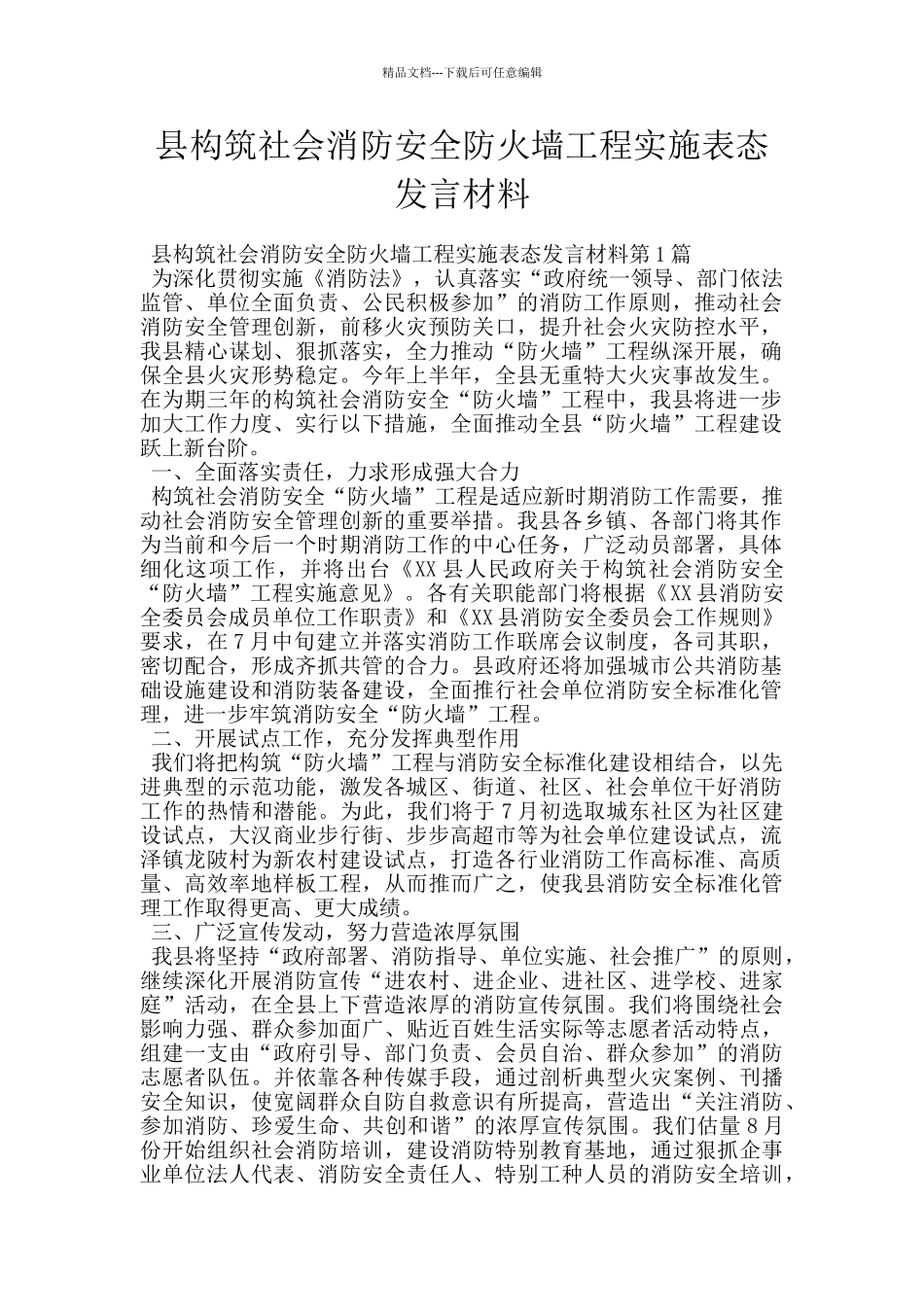 精品文档---下载后可任意编辑

县构筑社会消防安全防火墙工程实施表态发言材料

县构筑社会消防安全防火墙工程实施表态发言材料第1篇

为深化贯彻实施《消防法》，认真落实“政府统一领导、部门依法监管、单位全面负责、公民积极参加”的消防工作原则，推动社会消防安全管理创新，前移火灾预防关口，提升社会火灾防控水平，我县精心谋划、狠抓落实，全力推动“防火墙”工程纵深开展，确保全县火灾形势稳定。今年上半年，全县无重特大火灾事故发生。在为期三年的构筑社会消防安全“防火墙”工程中，我县将进一步加大工作力度、实行以下措施，全面推动全县“防火墙”工程建设跃上新台阶。

一、全面落实责任，力求形成强大合力

构筑社会消防安全“防火墙”工程是适应新时期消防工作需要，推动社会消防安全管理创新的重要举措。我县各乡镇、各部门将其作为当前和今后一个时期消防工作的中心任务，广泛动员部署，具体细化这项工作，并将出台《XX县人民政府关于构筑社会消防安全“防火墙”工程实施意见》。各有关职能部门将根据《XX县消防安全委员会成员单位工作职责》和《XX县消防安全委员会工作规则》要求，在7月中旬建立并落实消防工作联席会议制度，各司其职，密切配合，形成齐抓共管的合力。县政府还将加强城市公共消防基础设施建设和消防装备建设，全面推行社会单位消防安全标准化管理，进一步牢筑消防安全“防火墙”工程。

二、开展试点工作，充分发挥典型作用

我们将把构筑“防火墙”工程与消防安全标准化建设相结合，以先进典型的示范功能，激发各城区、街道、社区、社会单位干好消防工作的热情和潜能。为此，我们将于7月初选取城东社区为社区建设试点，大汉商业步行街、步步高超市等为社会单位建设试点，流泽镇龙陂村为新农村建设试点，打造各行业消防工作高标准、高质量、高效率地样板工程，从而推而广之，使我县消防安全标准化管理工作取得更高、更大成绩。

三、广泛宣传发动，努力营造浓厚氛围

我县将坚持“政府部署、消防指导、单位实施、社会推广”的原则，继续深化开展消防宣传“进农村、进企业、进社区、进学校、进家庭”活动，在全县上下营造浓厚的消防宣传氛围。我们将围绕社会影响力强、群众参加面广、贴近百姓生活实际等志愿者活动特点，组建一支由“政府引导、部门负责、会员自治、群众参加”的消防志愿者队伍。并依靠各种传媒手段，通过剖析典型火灾案例、刊播安全知识，使宽阔群众自防自救意识有所提高，营造出“关注消防、参加消防、珍爱生命、共创和谐”的浓厚宣传氛围。我们估量8月份开始组织社会消防培训，建设消防特别教育基地，通过狠抓企事业单位法人代表、消防安全责任人、特别工种人员的消防安全培训，